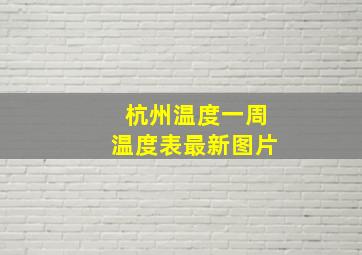 杭州温度一周
温度表最新图片